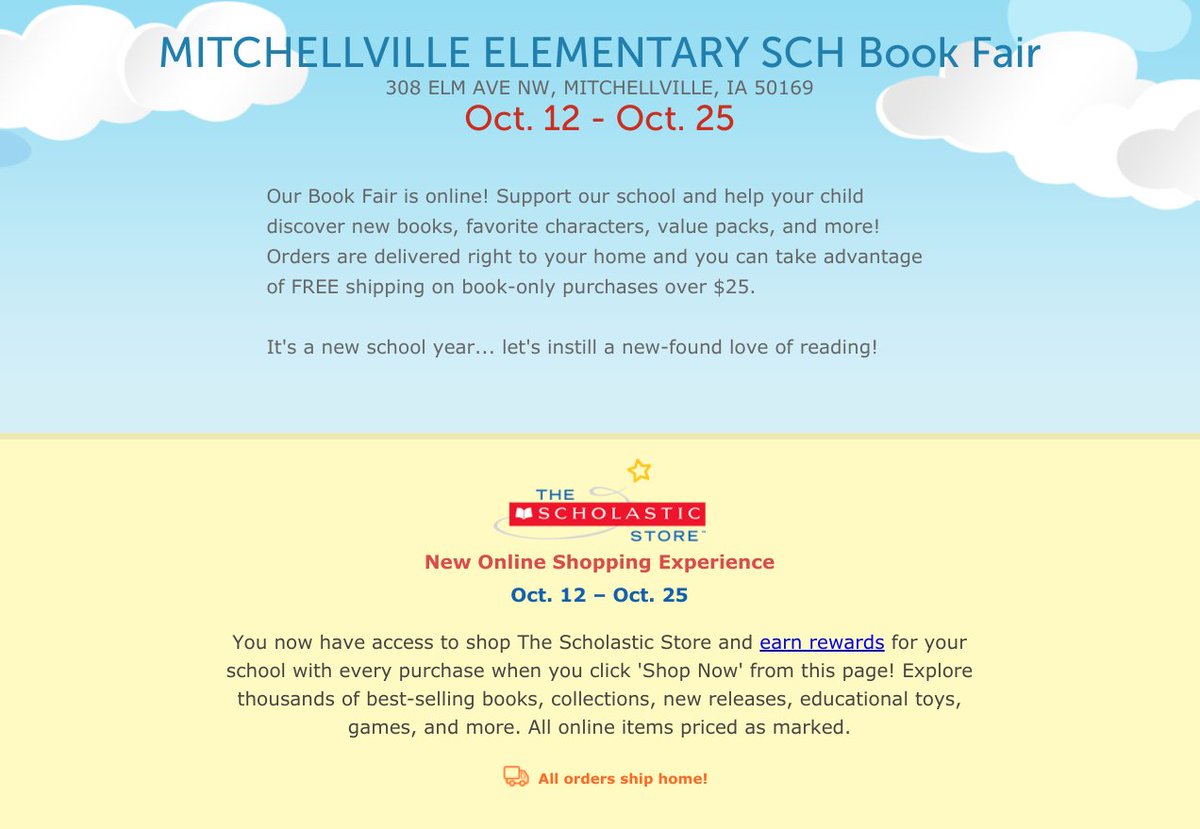 MITCHELLVILLE ELEMENTARY SCH Book Fair
308 ELM AVE NW, MITCHELLVILLE, IA 50169
Oct. 12 - Oct. 25

Our Book Fair is online! Support our school and help your child discover new books, favorite characters, value packs, and more! Orders are delivered right to your home and you can take advantage of FREE shipping on book-only purchases over $25.

It's a new school year... let's instill a new-found love of reading!

THE SCHOLASTIC STORE™

New Online Shopping Experience
Oct. 12 – Oct. 25

You now have access to shop The Scholastic Store and earn rewards for your school with every purchase when you click 'Shop Now' from this page! Explore thousands of best-selling books, collections, new releases, educational toys, games, and more. All online items priced as marked.

All orders ship home!